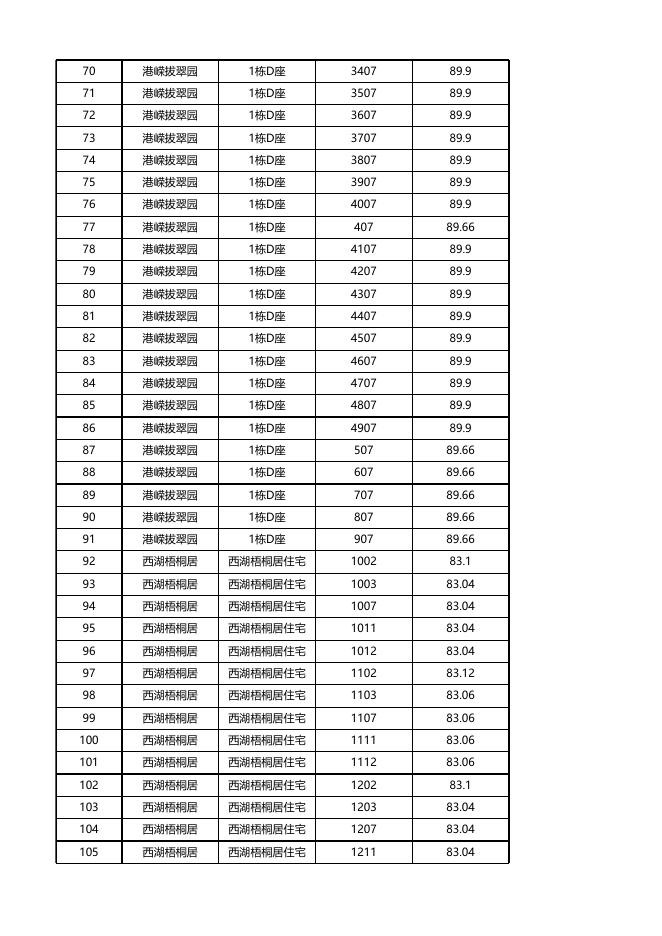 | 70 | 港嵘拔翠园 | 1栋D座 | 3407 | 89.9 |
|---|---|---|---|---|
| 71 | 港嵘拔翠园 | 1栋D座 | 3507 | 89.9 |
| 72 | 港嵘拔翠园 | 1栋D座 | 3607 | 89.9 |
| 73 | 港嵘拔翠园 | 1栋D座 | 3707 | 89.9 |
| 74 | 港嵘拔翠园 | 1栋D座 | 3807 | 89.9 |
| 75 | 港嵘拔翠园 | 1栋D座 | 3907 | 89.9 |
| 76 | 港嵘拔翠园 | 1栋D座 | 4007 | 89.9 |
| 77 | 港嵘拔翠园 | 1栋D座 | 407 | 89.66 |
| 78 | 港嵘拔翠园 | 1栋D座 | 4107 | 89.9 |
| 79 | 港嵘拔翠园 | 1栋D座 | 4207 | 89.9 |
| 80 | 港嵘拔翠园 | 1栋D座 | 4307 | 89.9 |
| 81 | 港嵘拔翠园 | 1栋D座 | 4407 | 89.9 |
| 82 | 港嵘拔翠园 | 1栋D座 | 4507 | 89.9 |
| 83 | 港嵘拔翠园 | 1栋D座 | 4607 | 89.9 |
| 84 | 港嵘拔翠园 | 1栋D座 | 4707 | 89.9 |
| 85 | 港嵘拔翠园 | 1栋D座 | 4807 | 89.9 |
| 86 | 港嵘拔翠园 | 1栋D座 | 4907 | 89.9 |
| 87 | 港嵘拔翠园 | 1栋D座 | 507 | 89.66 |
| 88 | 港嵘拔翠园 | 1栋D座 | 607 | 89.66 |
| 89 | 港嵘拔翠园 | 1栋D座 | 707 | 89.66 |
| 90 | 港嵘拔翠园 | 1栋D座 | 807 | 89.66 |
| 91 | 港嵘拔翠园 | 1栋D座 | 907 | 89.66 |
| 92 | 西湖梧桐居 | 西湖梧桐居住宅 | 1002 | 83.1 |
| 93 | 西湖梧桐居 | 西湖梧桐居住宅 | 1003 | 83.04 |
| 94 | 西湖梧桐居 | 西湖梧桐居住宅 | 1007 | 83.04 |
| 95 | 西湖梧桐居 | 西湖梧桐居住宅 | 1011 | 83.04 |
| 96 | 西湖梧桐居 | 西湖梧桐居住宅 | 1012 | 83.04 |
| 97 | 西湖梧桐居 | 西湖梧桐居住宅 | 1102 | 83.12 |
| 98 | 西湖梧桐居 | 西湖梧桐居住宅 | 1103 | 83.06 |
| 99 | 西湖梧桐居 | 西湖梧桐居住宅 | 1107 | 83.06 |
| 100 | 西湖梧桐居 | 西湖梧桐居住宅 | 1111 | 83.06 |
| 101 | 西湖梧桐居 | 西湖梧桐居住宅 | 1112 | 83.06 |
| 102 | 西湖梧桐居 | 西湖梧桐居住宅 | 1202 | 83.1 |
| 103 | 西湖梧桐居 | 西湖梧桐居住宅 | 1203 | 83.04 |
| 104 | 西湖梧桐居 | 西湖梧桐居住宅 | 1207 | 83.04 |
| 105 | 西湖梧桐居 | 西湖梧桐居住宅 | 1211 | 83.04 |